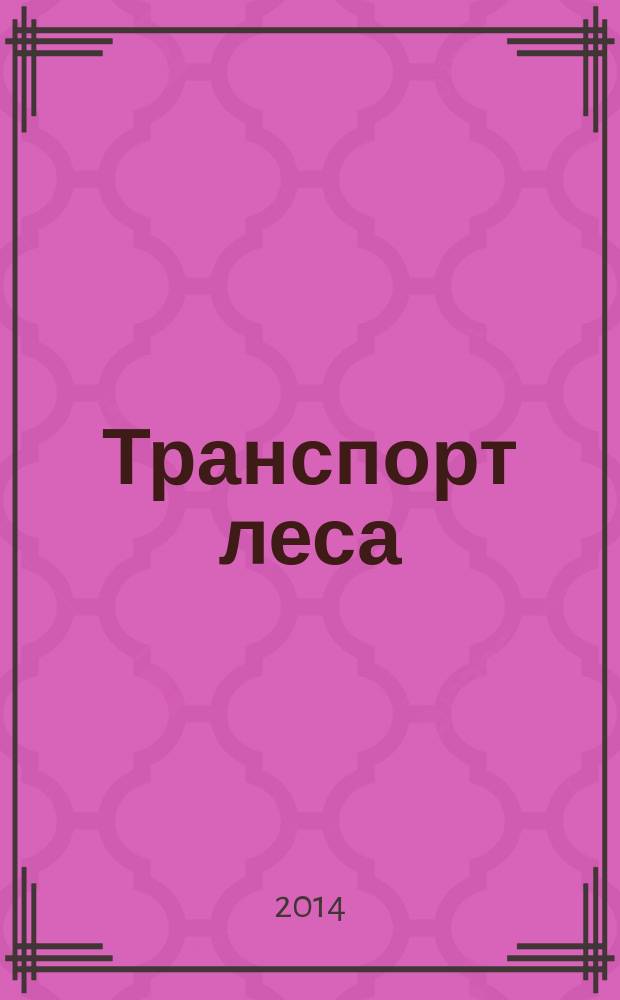 Транспорт леса

2014